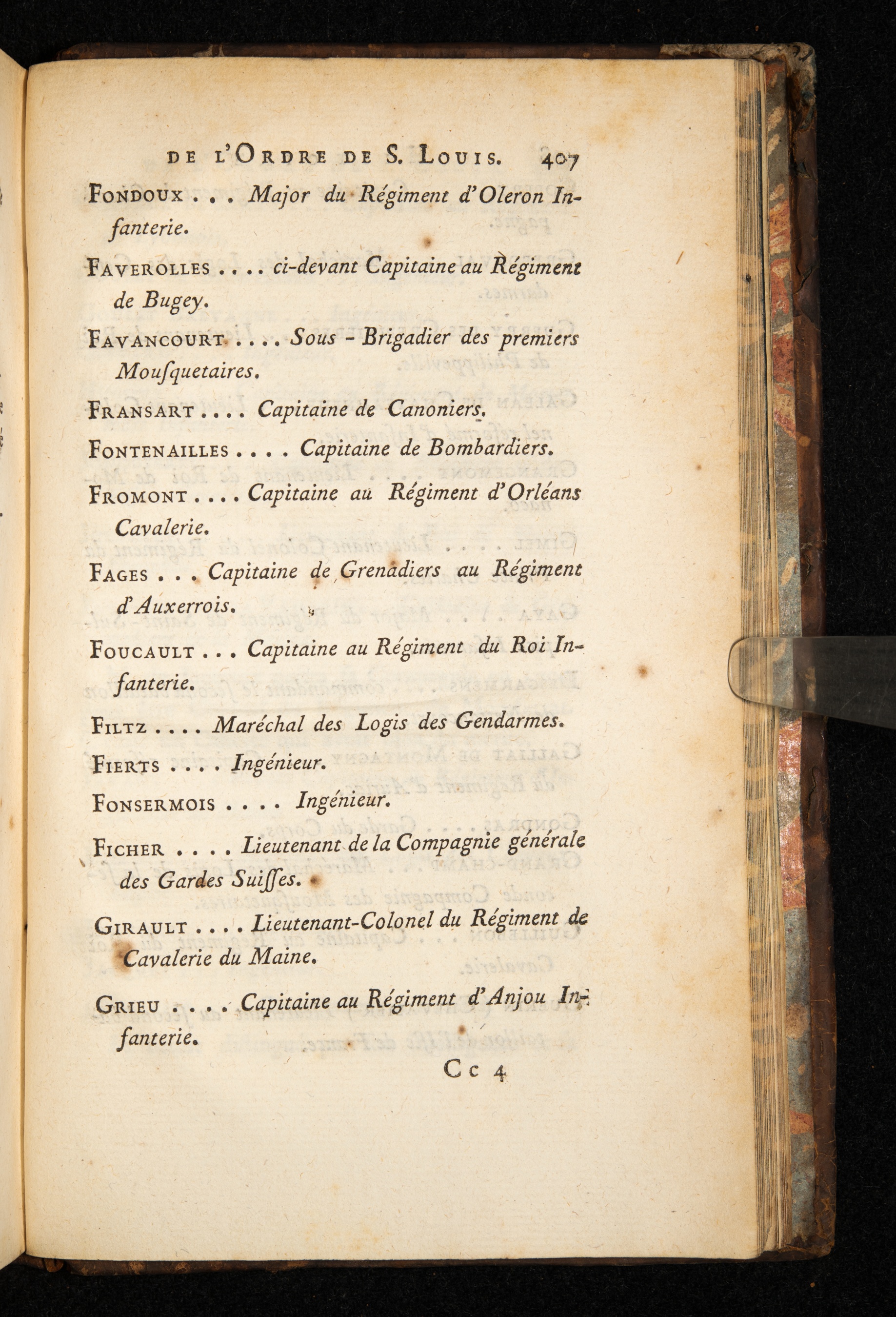 DE L'ORDRE DE S. LOUIS. 407

FONDOUX . . . Major du Régiment d'Oleron Infanterie.

FAVEROLLES . . . . ci-devant Capitaine au Régiment de Bugey.

FAVANCOURT . . . . Sous - Brigadier des premiers Mousquetaires.

FRANSART . . . . Capitaine de Canoniers.

FONTENAILLES . . . . Capitaine de Bombardiers.

FROMONT . . . . Capitaine au Régiment d'Orléans Cavalerie.

FAGES . . . Capitaine de Grenadiers au Régiment d'Auxerrois.

FOUCAULT . . . Capitaine au Régiment du Roi Infanterie.

FILTZ . . . . Maréchal des Logis des Gendarmes.

FIERTS . . . . Ingénieur.

FONSERMOIS . . . . Ingénieur.

FICHER . . . . Lieutenant de la Compagnie générale des Gardes Suisses.

GIRAULT . . . . Lieutenant-Colonel du Régiment de Cavalerie du Maine.

GRIEU . . . . Capitaine au Régiment d'Anjou Infanterie.

Cc 4